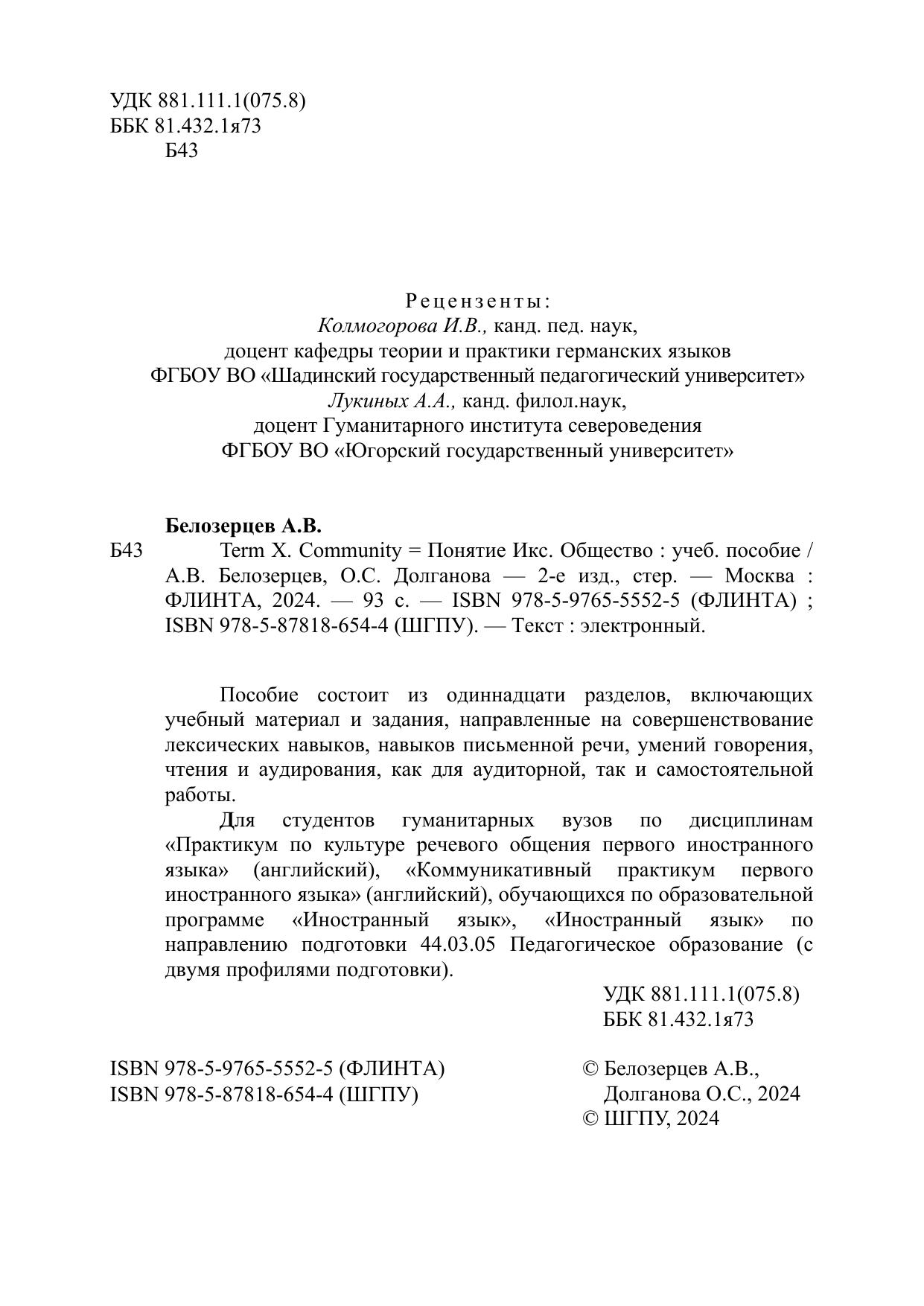 УДК 881.111.1(075.8)
ББК 81.432.1я73
Б43

Рецензенты:
Колмогорова И.В., канд. пед. наук,
доцент кафедры теории и практики германских языков
ФГБОУ ВО «Шадинский государственный педагогический университет»
Лукиных А.А., канд. филол.наук,
доцент Гуманитарного института североведения
ФГБОУ ВО «Югорский государственный университет»

Белозерцев А.В.
Б43 Term X. Community = Понятие Икс. Общество : учеб. пособие / А.В. Белозерцев, О.С. Долганова — 2-е изд., стер. — Москва : ФЛИНТА, 2024. — 93 с. — ISBN 978-5-9765-5552-5 (ФЛИНТА) ; ISBN 978-5-87818-654-4 (ШГПУ). — Текст : электронный.

Пособие состоит из одиннадцати разделов, включающих учебный материал и задания, направленные на совершенствование лексических навыков, навыков письменной речи, умений говорения, чтения и аудирования, как для аудиторной, так и самостоятельной работы.

Для студентов гуманитарных вузов по дисциплинам «Практикум по культуре речевого общения первого иностранного языка» (английский), «Коммуникативный практикум первого иностранного языка» (английский), обучающихся по образовательной программе «Иностранный язык», «Иностранный язык» по направлению подготовки 44.03.05 Педагогическое образование (с двумя профилями подготовки).

УДК 881.111.1(075.8)
ББК 81.432.1я73

ISBN 978-5-9765-5552-5 (ФЛИНТА)
ISBN 978-5-87818-654-4 (ШГПУ)

© Белозерцев А.В.,
Долганова О.С., 2024
© ШГПУ, 2024